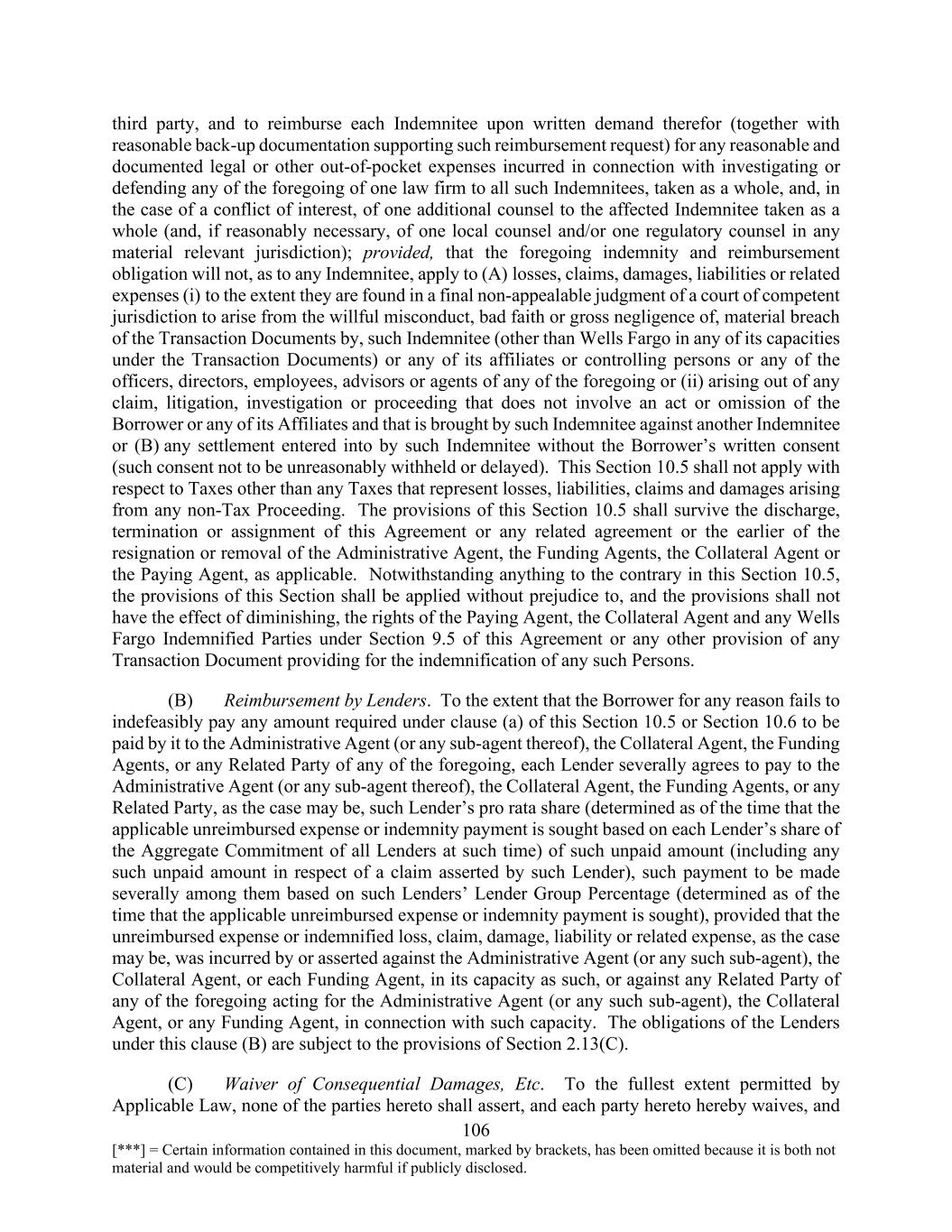 third party, and to reimburse each Indemnitee upon written demand therefor (together with reasonable back-up documentation supporting such reimbursement request) for any reasonable and documented legal or other out-of-pocket expenses incurred in connection with investigating or defending any of the foregoing of one law firm to all such Indemnitees, taken as a whole, and, in the case of a conflict of interest, of one additional counsel to the affected Indemnitee taken as a whole (and, if reasonably necessary, of one local counsel and/or one regulatory counsel in any material relevant jurisdiction); provided, that the foregoing indemnity and reimbursement obligation will not, as to any Indemnitee, apply to (A) losses, claims, damages, liabilities or related expenses (i) to the extent they are found in a final non-appealable judgment of a court of competent jurisdiction to arise from the willful misconduct, bad faith or gross negligence of, material breach of the Transaction Documents by, such Indemnitee (other than Wells Fargo in any of its capacities under the Transaction Documents) or any of its affiliates or controlling persons or any of the officers, directors, employees, advisors or agents of any of the foregoing or (ii) arising out of any claim, litigation, investigation or proceeding that does not involve an act or omission of the Borrower or any of its Affiliates and that is brought by such Indemnitee against another Indemnitee or (B) any settlement entered into by such Indemnitee without the Borrower's written consent (such consent not to be unreasonably withheld or delayed). This Section 10.5 shall not apply with respect to Taxes other than any Taxes that represent losses, liabilities, claims and damages arising from any non-Tax Proceeding. The provisions of this Section 10.5 shall survive the discharge, termination or assignment of this Agreement or any related agreement or the earlier of the resignation or removal of the Administrative Agent, the Funding Agents, the Collateral Agent or the Paying Agent, as applicable. Notwithstanding anything to the contrary in this Section 10.5, the provisions of this Section shall be applied without prejudice to, and the provisions shall not have the effect of diminishing, the rights of the Paying Agent, the Collateral Agent and any Wells Fargo Indemnified Parties under Section 9.5 of this Agreement or any other provision of any Transaction Document providing for the indemnification of any such Persons.

(B) Reimbursement by Lenders. To the extent that the Borrower for any reason fails to indefeasibly pay any amount required under clause (a) of this Section 10.5 or Section 10.6 to be paid by it to the Administrative Agent (or any sub-agent thereof), the Collateral Agent, the Funding Agents, or any Related Party of any of the foregoing, each Lender severally agrees to pay to the Administrative Agent (or any sub-agent thereof), the Collateral Agent, the Funding Agents, or any Related Party, as the case may be, such Lender's pro rata share (determined as of the time that the applicable unreimbursed expense or indemnity payment is sought based on each Lender's share of the Aggregate Commitment of all Lenders at such time) of such unpaid amount (including any such unpaid amount in respect of a claim asserted by such Lender), such payment to be made severally among them based on such Lenders' Lender Group Percentage (determined as of the time that the applicable unreimbursed expense or indemnity payment is sought), provided that the unreimbursed expense or indemnified loss, claim, damage, liability or related expense, as the case may be, was incurred by or asserted against the Administrative Agent (or any such sub-agent), the Collateral Agent, or each Funding Agent, in its capacity as such, or against any Related Party of any of the foregoing acting for the Administrative Agent (or any such sub-agent), the Collateral Agent, or any Funding Agent, in connection with such capacity. The obligations of the Lenders under this clause (B) are subject to the provisions of Section 2.13(C).

(C) Waiver of Consequential Damages, Etc. To the fullest extent permitted by Applicable Law, none of the parties hereto shall assert, and each party hereto hereby waives, and

106

[***] = Certain information contained in this document, marked by brackets, has been omitted because it is both not material and would be competitively harmful if publicly disclosed.